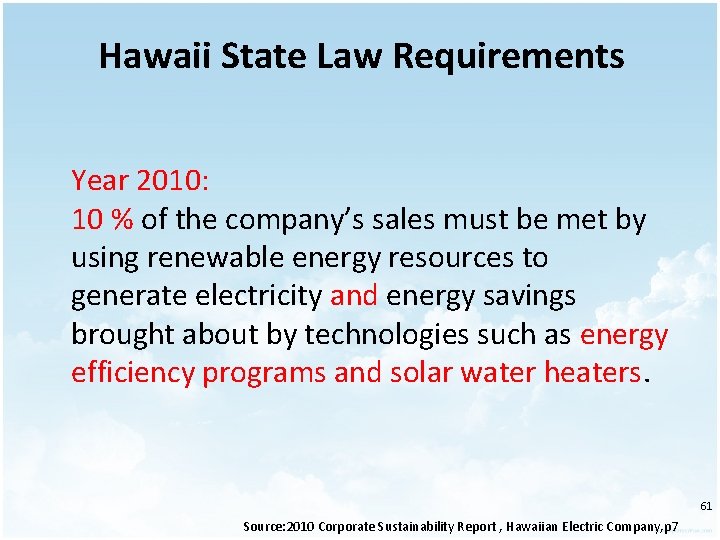 Hawaii State Law Requirements

Year 2010:
10 % of the company's sales must be met by using renewable energy resources to generate electricity and energy savings brought about by technologies such as energy efficiency programs and solar water heaters.

61

Source:2010 Corporate Sustainability Report , Hawaiian Electric Company,p7